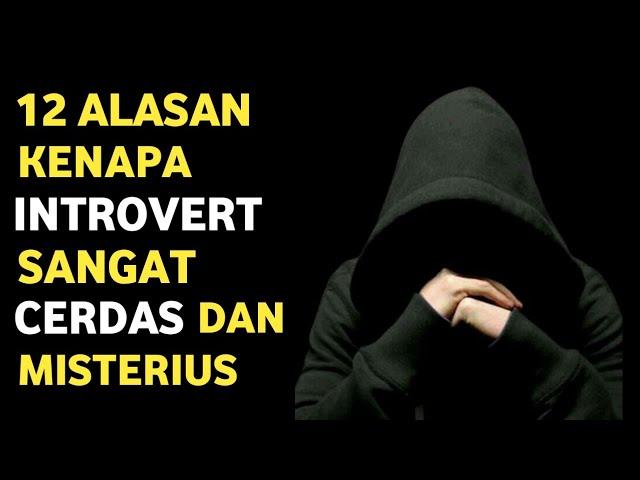 12 ALASAN KENAPA INTROVERT SANGAT CERDAS DAN MISTERIUS